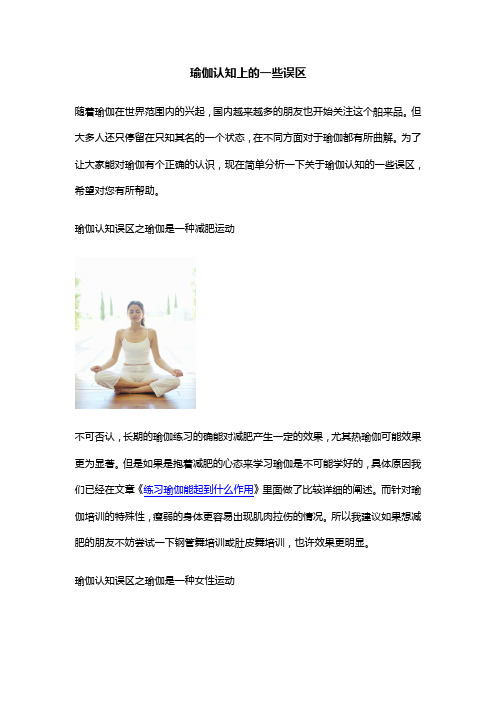 瑜伽认知上的一些误区

随着瑜伽在世界范围内的兴起，国内越来越多的朋友也开始关注这个舶来品。但大多人还只停留在只知其名的一个状态，在不同方面对于瑜伽都有所曲解。为了让大家能对瑜伽有个正确的认识，现在简单分析一下关于瑜伽认知的一些误区，希望对您有所帮助。

瑜伽认知误区之瑜伽是一种减肥运动

不可否认，长期的瑜伽练习的确能对减肥产生一定的效果，尤其热瑜伽可能效果更为显著。但是如果是抱着减肥的心态来学习瑜伽是不可能学好的，具体原因我们已经在文章《练习瑜伽能起到什么作用》里面做了比较详细的阐述。而针对瑜伽培训的特殊性，瘦弱的身体更容易出现肌肉拉伤的情况。所以我建议如果想减肥的朋友不妨尝试一下钢管舞培训或肚皮舞培训，也许效果更明显。

瑜伽认知误区之瑜伽是一种女性运动